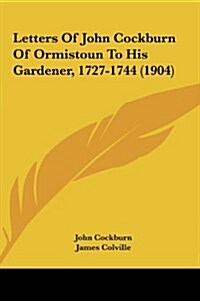 Letters Of John Cockburn Of Ormistoun To His Gardener, 1727-1744 (1904)

John Cockburn
James Colville